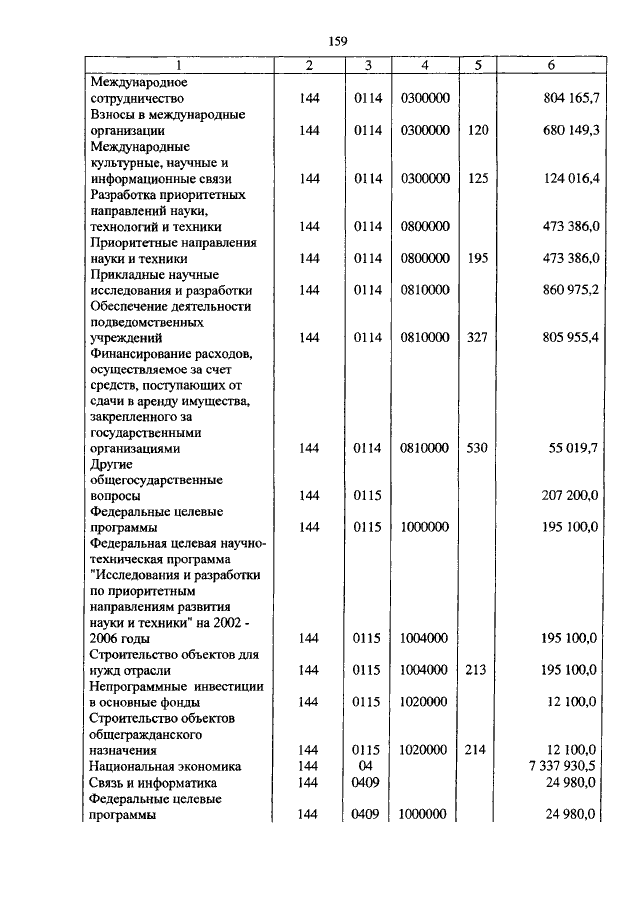 159

| 1 | 2 | 3 | 4 | 5 | 6 |
|---|---|---|---|---|---|
| Международное сотрудничество | 144 | 0114 | 0300000 | | 804 165,7 |
| Взносы в международные организации | 144 | 0114 | 0300000 | 120 | 680 149,3 |
| Международные культурные, научные и информационные связи | 144 | 0114 | 0300000 | 125 | 124 016,4 |
| Разработка приоритетных направлений науки, технологий и техники | 144 | 0114 | 0800000 | | 473 386,0 |
| Приоритетные направления науки и техники | 144 | 0114 | 0800000 | 195 | 473 386,0 |
| Прикладные научные исследования и разработки | 144 | 0114 | 0810000 | | 860 975,2 |
| Обеспечение деятельности подведомственных учреждений | 144 | 0114 | 0810000 | 327 | 805 955,4 |
| Финансирование расходов, осуществляемое за счет средств, поступающих от сдачи в аренду имущества, закрепленного за государственными организациями | 144 | 0114 | 0810000 | 530 | 55 019,7 |
| Другие общегосударственные вопросы | 144 | 0115 | | | 207 200,0 |
| Федеральные целевые программы | 144 | 0115 | 1000000 | | 195 100,0 |
| Федеральная целевая научно-техническая программа "Исследования и разработки по приоритетным направлениям развития науки и техники" на 2002 - 2006 годы | 144 | 0115 | 1004000 | | 195 100,0 |
| Строительство объектов для нужд отрасли | 144 | 0115 | 1004000 | 213 | 195 100,0 |
| Непрограммные инвестиции в основные фонды | 144 | 0115 | 1020000 | | 12 100,0 |
| Строительство объектов общегражданского назначения | 144 | 0115 | 1020000 | 214 | 12 100,0 |
| Национальная экономика | 144 | 04 | | | 7 337 930,5 |
| Связь и информатика | 144 | 0409 | | | 24 980,0 |
| Федеральные целевые программы | 144 | 0409 | 1000000 | | 24 980,0 |